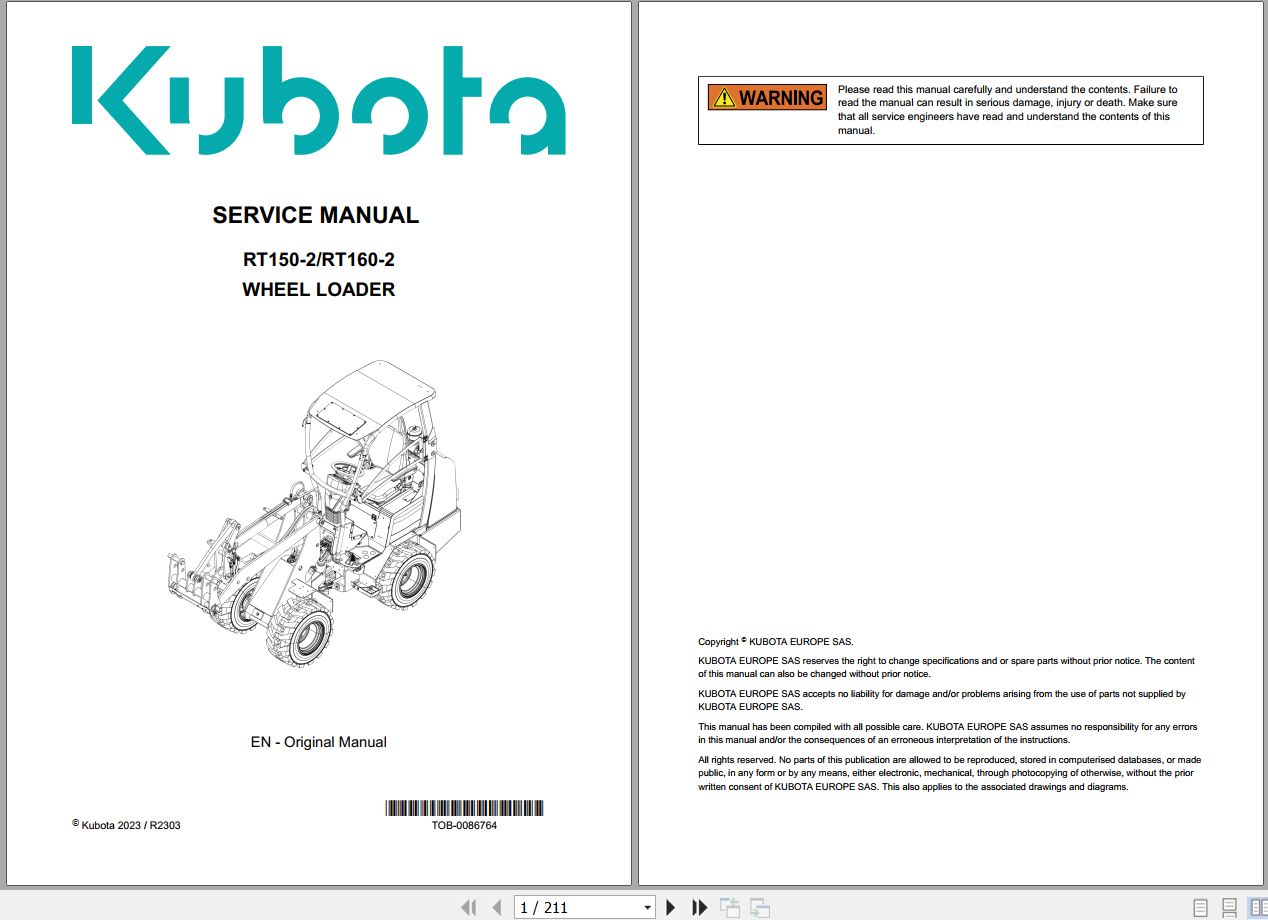 Kubota

SERVICE MANUAL

RT150-2/RT160-2
WHEEL LOADER

EN - Original Manual

© Kubota 2023 / R2303

TOB-0086764

WARNING

Please read this manual carefully and understand the contents. Failure to read the manual can result in serious damage, injury or death. Make sure that all service engineers have read and understand the contents of this manual.

Copyright © KUBOTA EUROPE SAS.

KUBOTA EUROPE SAS reserves the right to change specifications and or spare parts without prior notice. The content of this manual can also be changed without prior notice.

KUBOTA EUROPE SAS accepts no liability for damage and/or problems arising from the use of parts not supplied by KUBOTA EUROPE SAS.

This manual has been compiled with all possible care. KUBOTA EUROPE SAS assumes no responsibility for any errors in this manual and/or the consequences of an erroneous interpretation of the instructions.

All rights reserved. No parts of this publication are allowed to be reproduced, stored in computerised databases, or made public, in any form or by any means, either electronic, mechanical, through photocopying of otherwise, without the prior written consent of KUBOTA EUROPE SAS. This also applies to the associated drawings and diagrams.

1 / 211